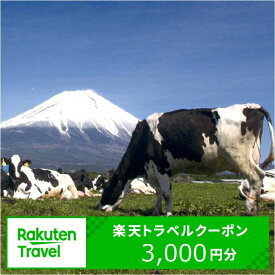 Rakuten Travel

楽天トラベルクーポン
3,000円分